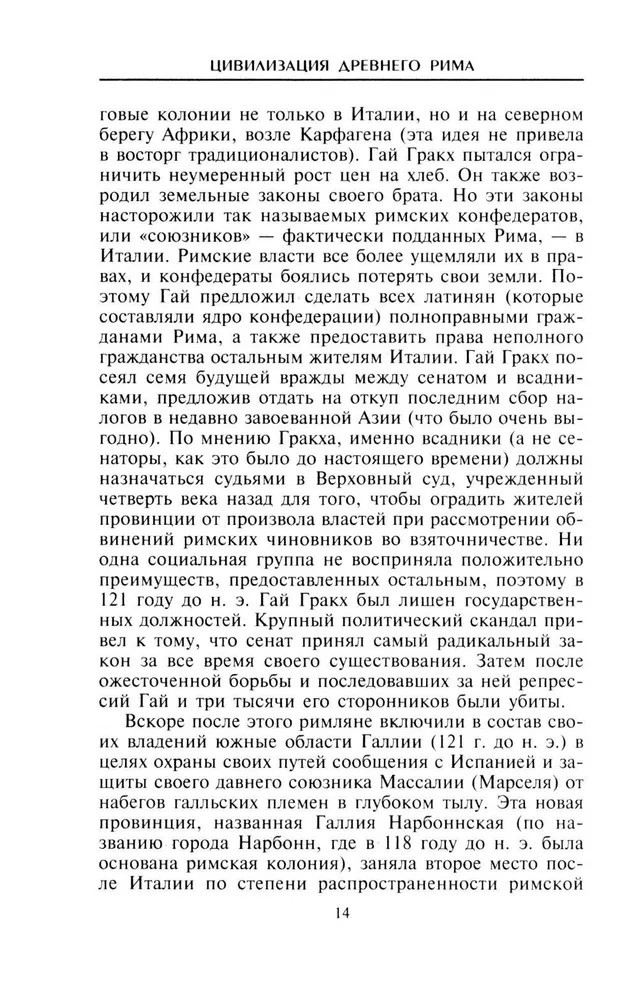 ЦИВИЛИЗАЦИЯ ДРЕВНЕГО РИМА

говые колонии не только в Италии, но и на северном берегу Африки, возле Карфагена (эта идея не привела в восторг традиционалистов). Гай Гракх пытался ограничить неумеренный рост цен на хлеб. Он также возродил земельные законы своего брата. Но эти законы насторожили так называемых римских конфедератов, или «союзников» — фактически подданных Рима, — в Италии. Римские власти все более ущемляли их в правах, и конфедераты боялись потерять свои земли. Поэтому Гай предложил сделать всех латинян (которые составляли ядро конфедерации) полноправными гражданами Рима, а также предоставить права неполного гражданства остальным жителям Италии. Гай Гракх посеял семя будущей вражды между сенатом и всадниками, предложив отдать на откуп последним сбор налогов в недавно завоеванной Азии (что было очень выгодно). По мнению Гракха, именно всадники (а не сенаторы, как это было до настоящего времени) должны назначаться судьями в Верховный суд, учрежденный четверть века назад для того, чтобы оградить жителей провинции от произвола властей при рассмотрении обвинений римских чиновников во взяточничестве. Ни одна социальная группа не восприняла положительно преимуществ, предоставленных остальным, поэтому в 121 году до н. э. Гай Гракх был лишен государственных должностей. Крупный политический скандал привел к тому, что сенат принял самый радикальный закон за все время своего существования. Затем после ожесточенной борьбы и последовавших за ней репрессий Гай и три тысячи его сторонников были убиты.

Вскоре после этого римляне включили в состав своих владений южные области Галлии (121 г. до н. э.) в целях охраны своих путей сообщения с Испанией и защиты своего давнего союзника Массалии (Марселя) от набегов галльских племен в глубоком тылу. Эта новая провинция, названная Галлия Нарбоннская (по названию города Нарбонн, где в 118 году до н. э. была основана римская колония), заняла второе место после Италии по степени распространенности римской

14